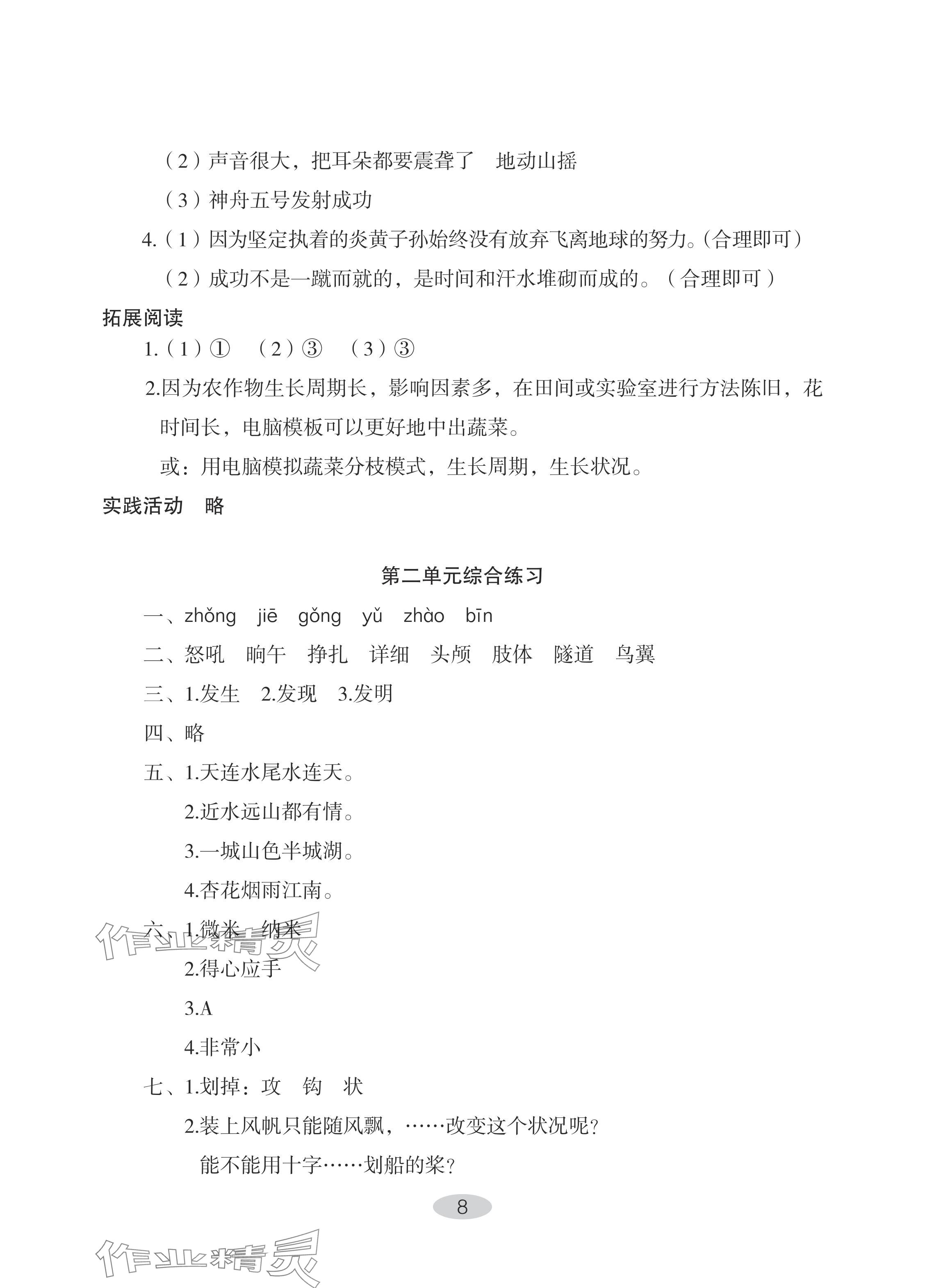 （2）声音很大，把耳朵都要震聋了　地动山摇

（3）神舟五号发射成功

4.（1）因为坚定执着的炎黄子孙始终没有放弃飞离地球的努力。（合理即可）

（2）成功不是一蹴而就的，是时间和汗水堆砌而成的。（合理即可）

拓展阅读

1.（1）①　（2）③　（3）③

2.因为农作物生长周期长，影响因素多，在田间或实验室进行方法陈旧，花时间长，电脑模板可以更好地中出蔬菜。

或：用电脑模拟蔬菜分枝模式，生长周期，生长状况。

实践活动　略

第二单元综合练习

一、zhǒng　jiē　gǒng　yǔ　zhào　bīn

二、怒吼　晌午　挣扎　详细　头颅　肢体　隧道　鸟翼

三、1.发生　2.发现　3.发明

四、略

五、1.天连水尾水连天。

2.近水远山都有情。

3.一城山色半城湖。

4.杏花烟雨江南。

六、1.微米　纳米

2.得心应手

3.A

4.非常小

七、1.划掉：攻　钩　状

2.装上风帆只能随风飘，……改变这个状况呢？

能不能用十字……划船的桨？

8

作业精灵

作业精灵